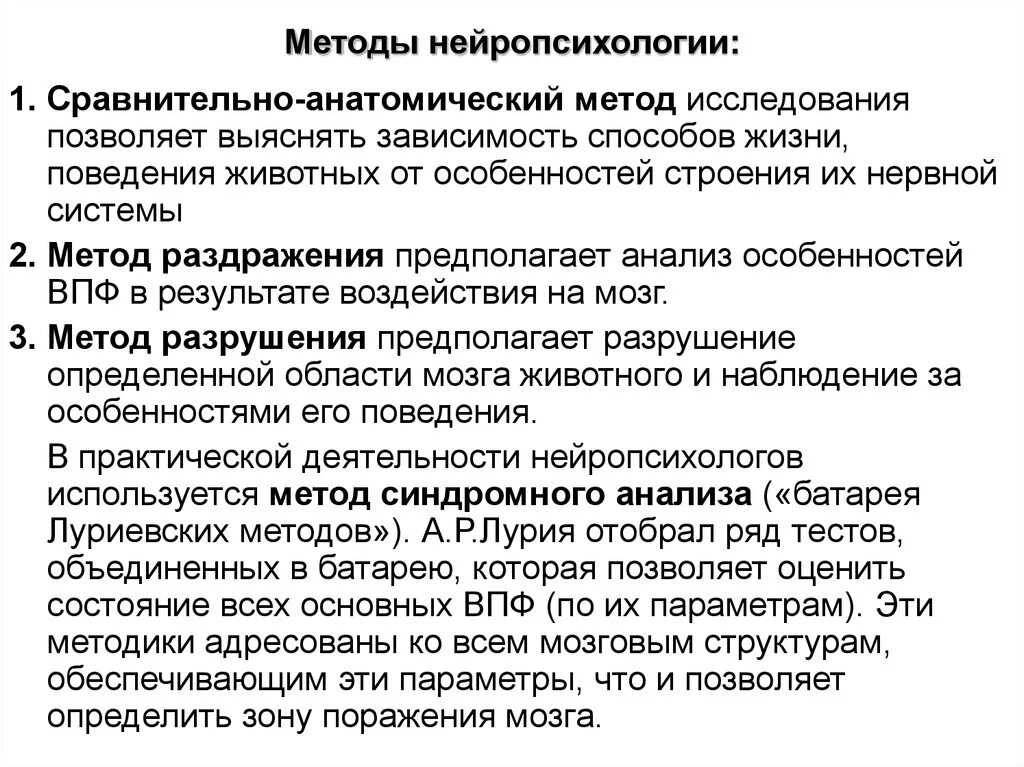 Методы нейропсихологии:

1. Сравнительно-анатомический метод исследования позволяет выяснять зависимость способов жизни, поведения животных от особенностей строения их нервной системы

2. Метод раздражения предполагает анализ особенностей ВПФ в результате воздействия на мозг.

3. Метод разрушения предполагает разрушение определенной области мозга животного и наблюдение за особенностями его поведения.

В практической деятельности нейропсихологов используется метод синдромного анализа («батарея Луриевских методов»). А.Р.Лурия отобрал ряд тестов, объединенных в батарею, которая позволяет оценить состояние всех основных ВПФ (по их параметрам). Эти методики адресованы ко всем мозговым структурам, обеспечивающим эти параметры, что и позволяет определить зону поражения мозга.